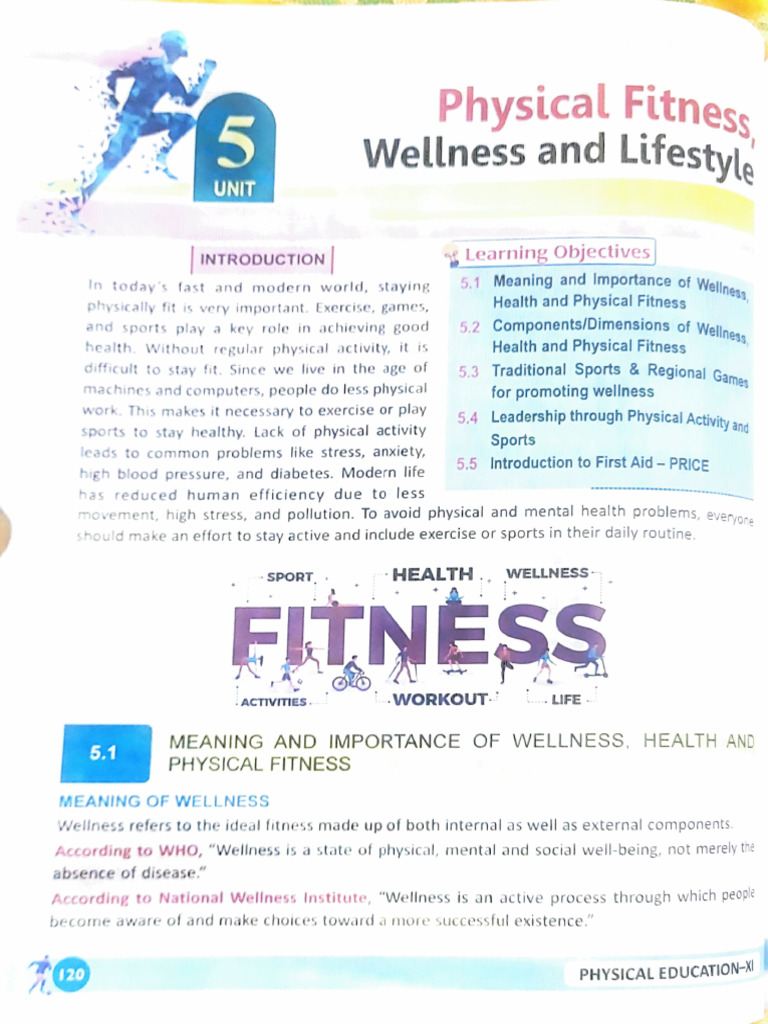 5
UNIT

Physical Fitness, Wellness and Lifestyle

INTRODUCTION

In today's fast and modern world, staying physically fit is very important. Exercise, games, and sports play a key role in achieving good health. Without regular physical activity, it is difficult to stay fit. Since we live in the age of machines and computers, people do less physical work. This makes it necessary to exercise or play sports to stay healthy. Lack of physical activity leads to common problems like stress, anxiety, high blood pressure, and diabetes. Modern life has reduced human efficiency due to less movement, high stress, and pollution. To avoid physical and mental health problems, everyone should make an effort to stay active and include exercise or sports in their daily routine.

Learning Objectives

5.1 Meaning and Importance of Wellness, Health and Physical Fitness
5.2 Components/Dimensions of Wellness, Health and Physical Fitness
5.3 Traditional Sports & Regional Games for promoting wellness
5.4 Leadership through Physical Activity and Sports
5.5 Introduction to First Aid – PRICE

SPORT HEALTH WELLNESS
FITNESS
ACTIVITIES WORKOUT LIFE

5.1 MEANING AND IMPORTANCE OF WELLNESS, HEALTH AND PHYSICAL FITNESS

MEANING OF WELLNESS

Wellness refers to the ideal fitness made up of both internal as well as external components.

According to WHO, "Wellness is a state of physical, mental and social well-being, not merely the absence of disease."

According to National Wellness Institute, "Wellness is an active process through which people become aware of and make choices toward a more successful existence."

120

PHYSICAL EDUCATION–XI